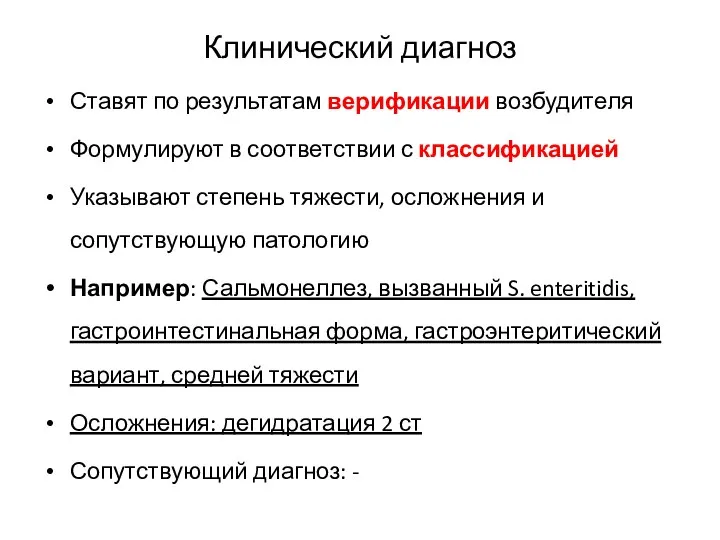 Клинический диагноз

• Ставят по результатам верификации возбудителя

• Формулируют в соответствии с классификацией

• Указывают степень тяжести, осложнения и сопутствующую патологию

• Например: Сальмонеллез, вызванный S. enteritidis, гастроинтестинальная форма, гастроэнтеритический вариант, средней тяжести

• Осложнения: дегидратация 2 ст

• Сопутствующий диагноз: -